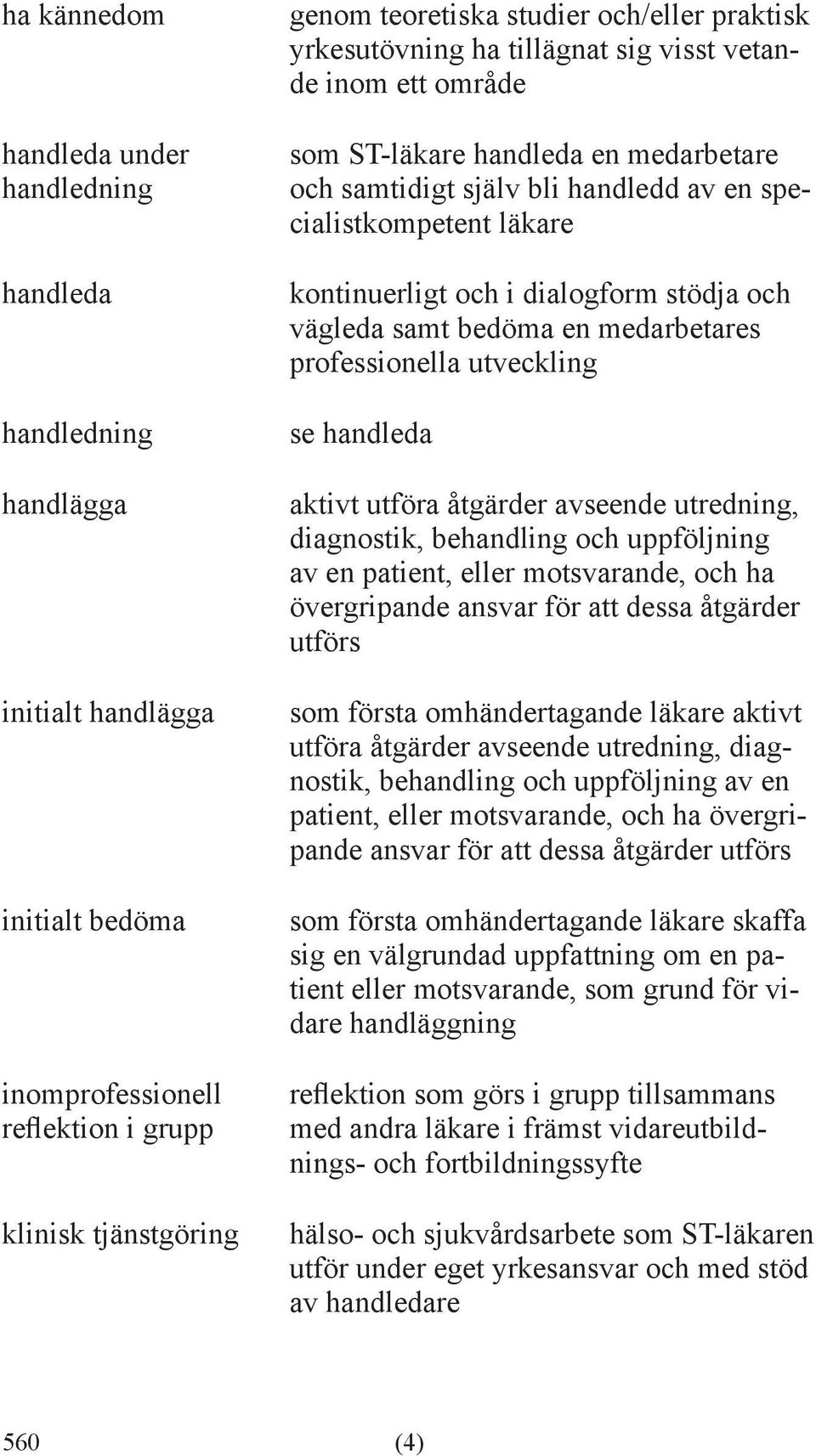 | | |
|---|---|
| ha kännedom | genom teoretiska studier och/eller praktisk yrkesutövning ha tillägnat sig visst vetande inom ett område |
| handleda under handledning | som ST-läkare handleda en medarbetare och samtidigt själv bli handledd av en specialistkompetent läkare |
| handleda | kontinuerligt och i dialogform stödja och vägleda samt bedöma en medarbetares professionella utveckling |
| handledning | se handleda |
| handlägga | aktivt utföra åtgärder avseende utredning, diagnostik, behandling och uppföljning av en patient, eller motsvarande, och ha övergripande ansvar för att dessa åtgärder utförs |
| initialt handlägga | som första omhändertagande läkare aktivt utföra åtgärder avseende utredning, diagnostik, behandling och uppföljning av en patient, eller motsvarande, och ha övergripande ansvar för att dessa åtgärder utförs |
| initialt bedöma | som första omhändertagande läkare skaffa sig en välgrundad uppfattning om en patient eller motsvarande, som grund för vidare handläggning |
| inomprofessionell reflektion i grupp | reflektion som görs i grupp tillsammans med andra läkare i främst vidareutbildnings- och fortbildningssyfte |
| klinisk tjänstgöring | hälso- och sjukvårdsarbete som ST-läkaren utför under eget yrkesansvar och med stöd av handledare |

560 (4)